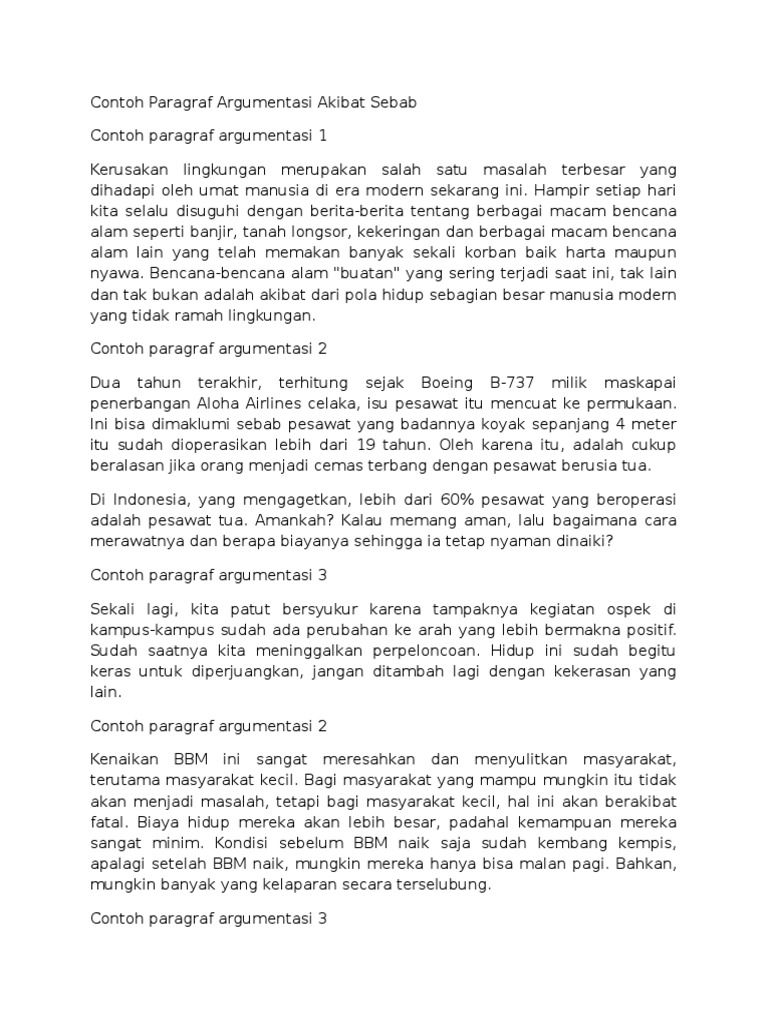 Contoh Paragraf Argumentasi Akibat Sebab

Contoh paragraf argumentasi 1

Kerusakan lingkungan merupakan salah satu masalah terbesar yang dihadapi oleh umat manusia di era modern sekarang ini. Hampir setiap hari kita selalu disuguhi dengan berita-berita tentang berbagai macam bencana alam seperti banjir, tanah longsor, kekeringan dan berbagai macam bencana alam lain yang telah memakan banyak sekali korban baik harta maupun nyawa. Bencana-bencana alam "buatan" yang sering terjadi saat ini, tak lain dan tak bukan adalah akibat dari pola hidup sebagian besar manusia modern yang tidak ramah lingkungan.

Contoh paragraf argumentasi 2

Dua tahun terakhir, terhitung sejak Boeing B-737 milik maskapai penerbangan Aloha Airlines celaka, isu pesawat itu mencuat ke permukaan. Ini bisa dimaklumi sebab pesawat yang badannya koyak sepanjang 4 meter itu sudah dioperasikan lebih dari 19 tahun. Oleh karena itu, adalah cukup beralasan jika orang menjadi cemas terbang dengan pesawat berusia tua.

Di Indonesia, yang mengagetkan, lebih dari 60% pesawat yang beroperasi adalah pesawat tua. Amankah? Kalau memang aman, lalu bagaimana cara merawatnya dan berapa biayanya sehingga ia tetap nyaman dinaiki?

Contoh paragraf argumentasi 3

Sekali lagi, kita patut bersyukur karena tampaknya kegiatan ospek di kampus-kampus sudah ada perubahan ke arah yang lebih bermakna positif. Sudah saatnya kita meninggalkan perpeloncoan. Hidup ini sudah begitu keras untuk diperjuangkan, jangan ditambah lagi dengan kekerasan yang lain.

Contoh paragraf argumentasi 2

Kenaikan BBM ini sangat meresahkan dan menyulitkan masyarakat, terutama masyarakat kecil. Bagi masyarakat yang mampu mungkin itu tidak akan menjadi masalah, tetapi bagi masyarakat kecil, hal ini akan berakibat fatal. Biaya hidup mereka akan lebih besar, padahal kemampuan mereka sangat minim. Kondisi sebelum BBM naik saja sudah kembang kempis, apalagi setelah BBM naik, mungkin mereka hanya bisa malan pagi. Bahkan, mungkin banyak yang kelaparan secara terselubung.

Contoh paragraf argumentasi 3